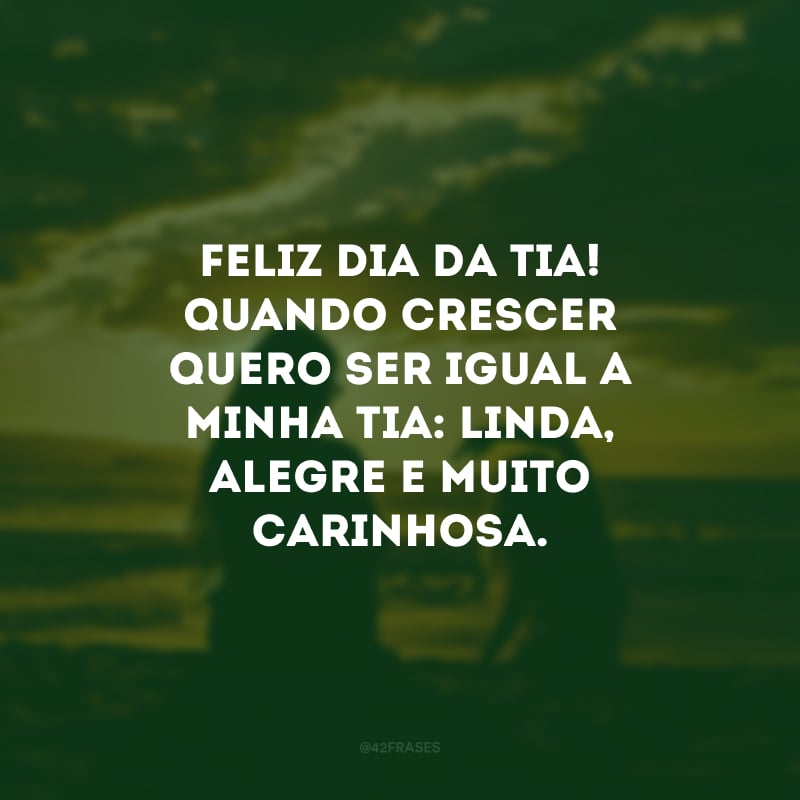 FELIZ DIA DA TIA! QUANDO CRESCER QUERO SER IGUAL A MINHA TIA: LINDA, ALEGRE E MUITO CARINHOSA.

@42FRASES